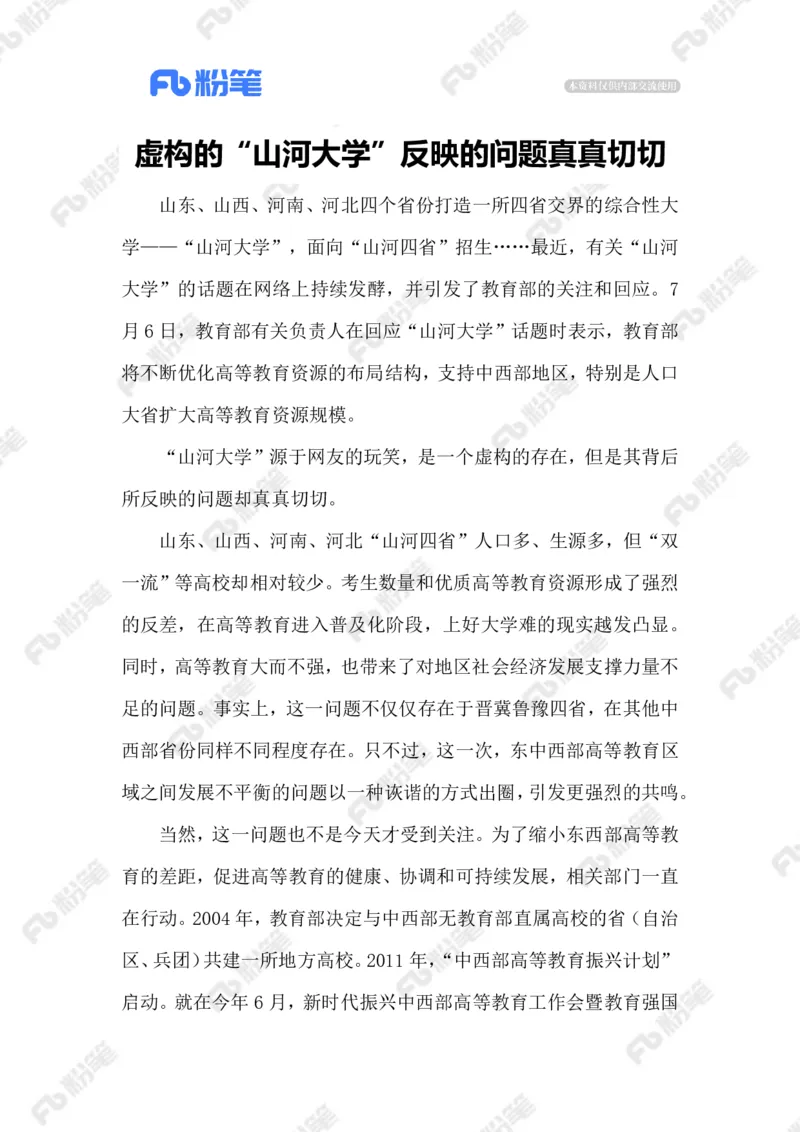 Fb 粉笔

本资料仅供内部交流使用

虚构的“山河大学”反映的问题真真切切

山东、山西、河南、河北四个省份打造一所四省交界的综合性大学——“山河大学”，面向“山河四省”招生……最近，有关“山河大学”的话题在网络上持续发酵，并引发了教育部的关注和回应。7月6日，教育部有关负责人在回应“山河大学”话题时表示，教育部将不断优化高等教育资源的布局结构，支持中西部地区，特别是人口大省扩大高等教育资源规模。

“山河大学”源于网友的玩笑，是一个虚构的存在，但是其背后所反映的问题却真真切切。

山东、山西、河南、河北“山河四省”人口多、生源多，但“双一流”等高校却相对较少。考生数量和优质高等教育资源形成了强烈的反差，在高等教育进入普及化阶段，上好大学难的现实越发凸显。同时，高等教育大而不强，也带来了对地区社会经济发展支撑力量不足的问题。事实上，这一问题不仅仅存在于晋冀鲁豫四省，在其他中西部省份同样不同程度存在。只不过，这一次，东中西部高等教育区域之间发展不平衡的问题以一种诙谐的方式出圈，引发更强烈的共鸣。

当然，这一问题也不是今天才受到关注。为了缩小东西部高等教育的差距，促进高等教育的健康、协调和可持续发展，相关部门一直在行动。2004年，教育部决定与中西部无教育部直属高校的省（自治区、兵团）共建一所地方高校。2011年，“中西部高等教育振兴计划”启动。就在今年6月，新时代振兴中西部高等教育工作会暨教育强国